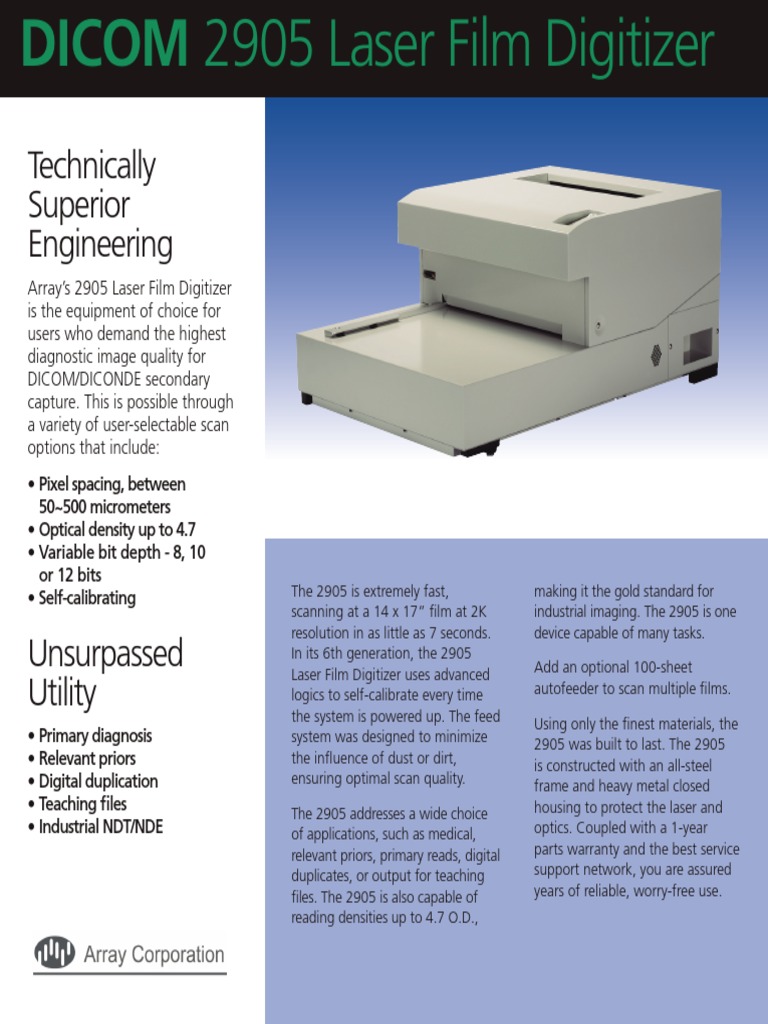 DICOM 2905 Laser Film Digitizer

Technically Superior Engineering

Array's 2905 Laser Film Digitizer is the equipment of choice for users who demand the highest diagnostic image quality for DICOM/DICONDE secondary capture. This is possible through a variety of user-selectable scan options that include:

• Pixel spacing, between 50~500 micrometers
• Optical density up to 4.7
• Variable bit depth - 8, 10 or 12 bits
• Self-calibrating

Unsurpassed Utility

• Primary diagnosis
• Relevant priors
• Digital duplication
• Teaching files
• Industrial NDT/NDE

Array Corporation

The 2905 is extremely fast, scanning at a 14 x 17" film at 2K resolution in as little as 7 seconds. In its 6th generation, the 2905 Laser Film Digitizer uses advanced logics to self-calibrate every time the system is powered up. The feed system was designed to minimize the influence of dust or dirt, ensuring optimal scan quality.

The 2905 addresses a wide choice of applications, such as medical, relevant priors, primary reads, digital duplicates, or output for teaching files. The 2905 is also capable of reading densities up to 4.7 O.D., making it the gold standard for industrial imaging. The 2905 is one device capable of many tasks.

Add an optional 100-sheet autofeeder to scan multiple films.

Using only the finest materials, the 2905 was built to last. The 2905 is constructed with an all-steel frame and heavy metal closed housing to protect the laser and optics. Coupled with a 1-year parts warranty and the best service support network, you are assured years of reliable, worry-free use.